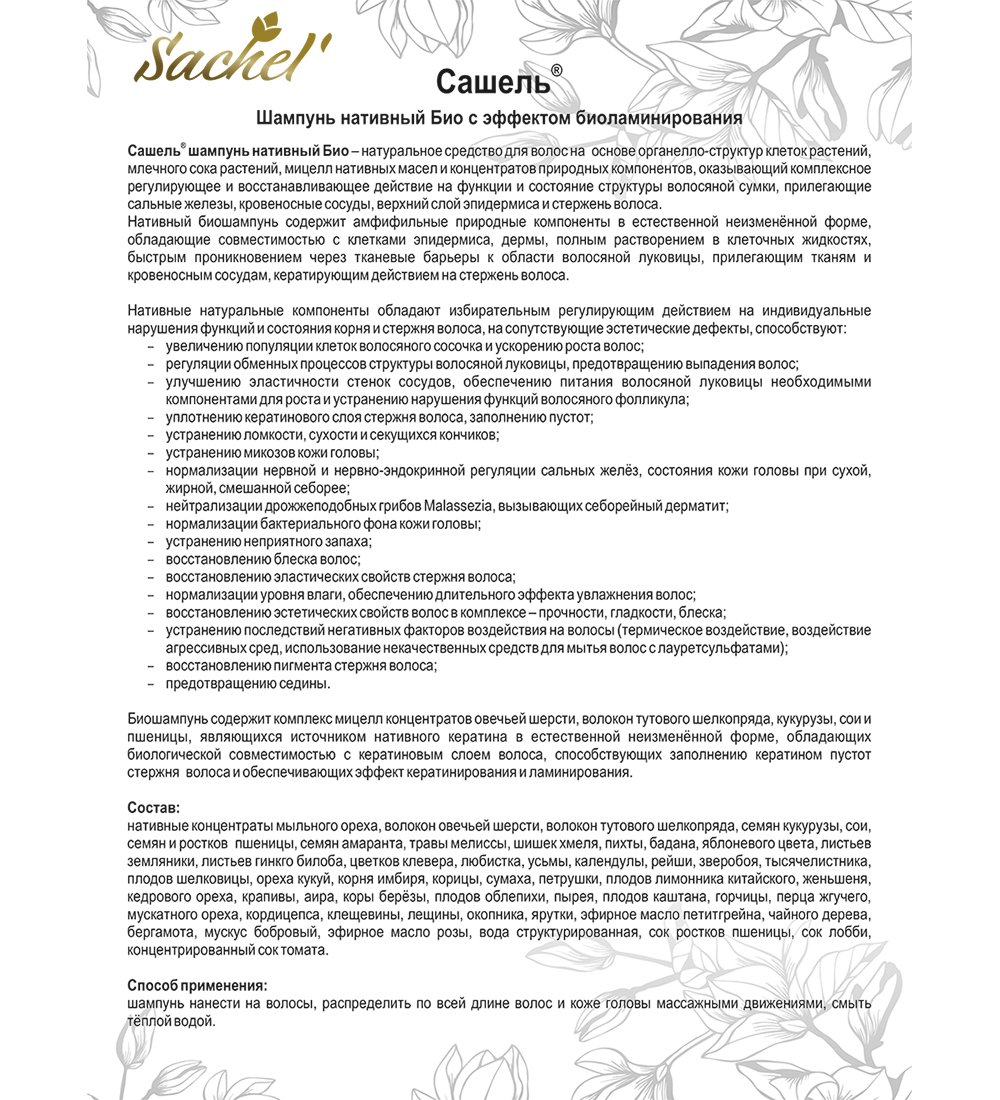 Sachel'

Сашель®

Шампунь нативный Био с эффектом биоламинирования

Сашель® шампунь нативный Био – натуральное средство для волос на основе органелло-структур клеток растений, млечного сока растений, мицелл нативных масел и концентратов природных компонентов, оказывающий комплексное регулирующее и восстанавливающее действие на функции и состояние структуры волосяной сумки, прилегающие сальные железы, кровеносные сосуды, верхний слой эпидермиса и стержень волоса.
Нативный биошампунь содержит амфифильные природные компоненты в естественной неизменённой форме, обладающие совместимостью с клетками эпидермиса, дермы, полным растворением в клеточных жидкостях, быстрым проникновением через тканевые барьеры к области волосяной луковицы, прилегающим тканям и кровеносным сосудам, кератирующим действием на стержень волоса.

Нативные натуральные компоненты обладают избирательным регулирующим действием на индивидуальные нарушения функций и состояния корня и стержня волоса, на сопутствующие эстетические дефекты, способствуют:
– увеличению популяции клеток волосяного сосочка и ускорению роста волос;
– регуляции обменных процессов структуры волосяной луковицы, предотвращению выпадения волос;
– улучшению эластичности стенок сосудов, обеспечению питания волосяной луковицы необходимыми компонентами для роста и устранению нарушения функций волосяного фолликула;
– уплотнению кератинового слоя стержня волоса, заполнению пустот;
– устранению ломкости, сухости и секущихся кончиков;
– устранению микозов кожи головы;
– нормализации нервной и нервно-эндокринной регуляции сальных желёз, состояния кожи головы при сухой, жирной, смешанной себорее;
– нейтрализации дрожжеподобных грибов Malassezia, вызывающих себорейный дерматит;
– нормализации бактериального фона кожи головы;
– устранению неприятного запаха;
– восстановлению блеска волос;
– восстановлению эластических свойств стержня волоса;
– нормализации уровня влаги, обеспечению длительного эффекта увлажнения волос;
– восстановлению эстетических свойств волос в комплексе – прочности, гладкости, блеска;
– устранению последствий негативных факторов воздействия на волосы (термическое воздействие, воздействие агрессивных сред, использование некачественных средств для мытья волос с лауретсульфатами);
– восстановлению пигмента стержня волоса;
– предотвращению седины.

Биошампунь содержит комплекс мицелл концентратов овечьей шерсти, волокон тутового шелкопряда, кукурузы, сои и пшеницы, являющихся источником нативного кератина в естественной неизменённой форме, обладающих биологической совместимостью с кератиновым слоем волоса, способствующих заполнению кератином пустот стержня волоса и обеспечивающих эффект кератинирования и ламинирования.

Состав:
нативные концентраты мыльного ореха, волокон овечьей шерсти, волокон тутового шелкопряда, семян кукурузы, сои, семян и ростков пшеницы, семян амаранта, травы мелиссы, шишек хмеля, пихты, бадана, яблоневого цвета, листьев земляники, листьев гинкго билоба, цветков клевера, любистка, усьмы, календулы, рейши, зверобоя, тысячелистника, плодов шелковицы, ореха кукуй, корня имбиря, корицы, сумаха, петрушки, плодов лимонника китайского, женьшеня, кедрового ореха, крапивы, аира, коры берёзы, плодов облепихи, пырея, плодов каштана, горчицы, перца жгучего, мускатного ореха, кордицепса, клещевины, лещины, окопника, ярутки, эфирное масло петитгрейна, чайного дерева, бергамота, мускус бобровый, эфирное масло розы, вода структурированная, сок ростков пшеницы, сок лобби, концентрированный сок томата.

Способ применения:
шампунь нанести на волосы, распределить по всей длине волос и коже головы массажными движениями, смыть тёплой водой.